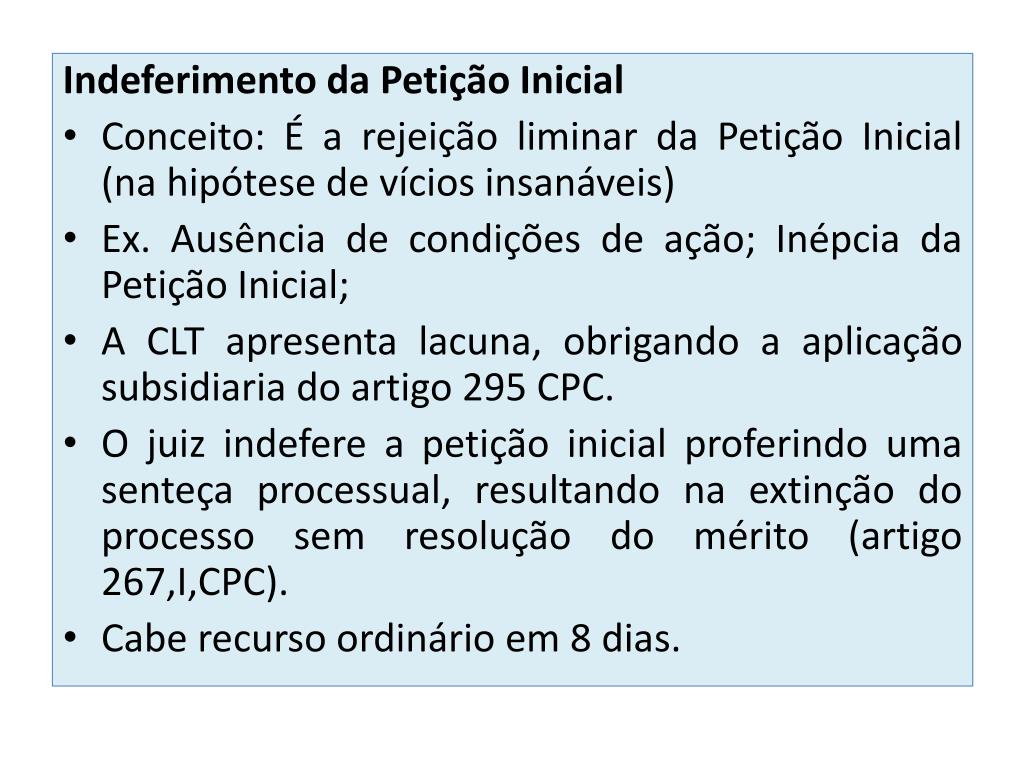 Indeferimento da Petição Inicial

• Conceito: É a rejeição liminar da Petição Inicial (na hipótese de vícios insanáveis)

• Ex. Ausência de condições de ação; Inépcia da Petição Inicial;

• A CLT apresenta lacuna, obrigando a aplicação subsidiaria do artigo 295 CPC.

• O juiz indefere a petição inicial proferindo uma senteça processual, resultando na extinção do processo sem resolução do mérito (artigo 267,I,CPC).

• Cabe recurso ordinário em 8 dias.